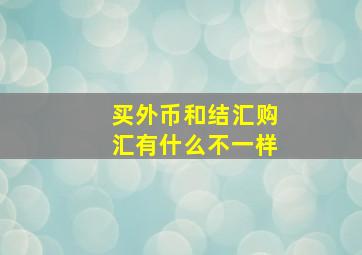 买外币和结汇购汇有什么不一样